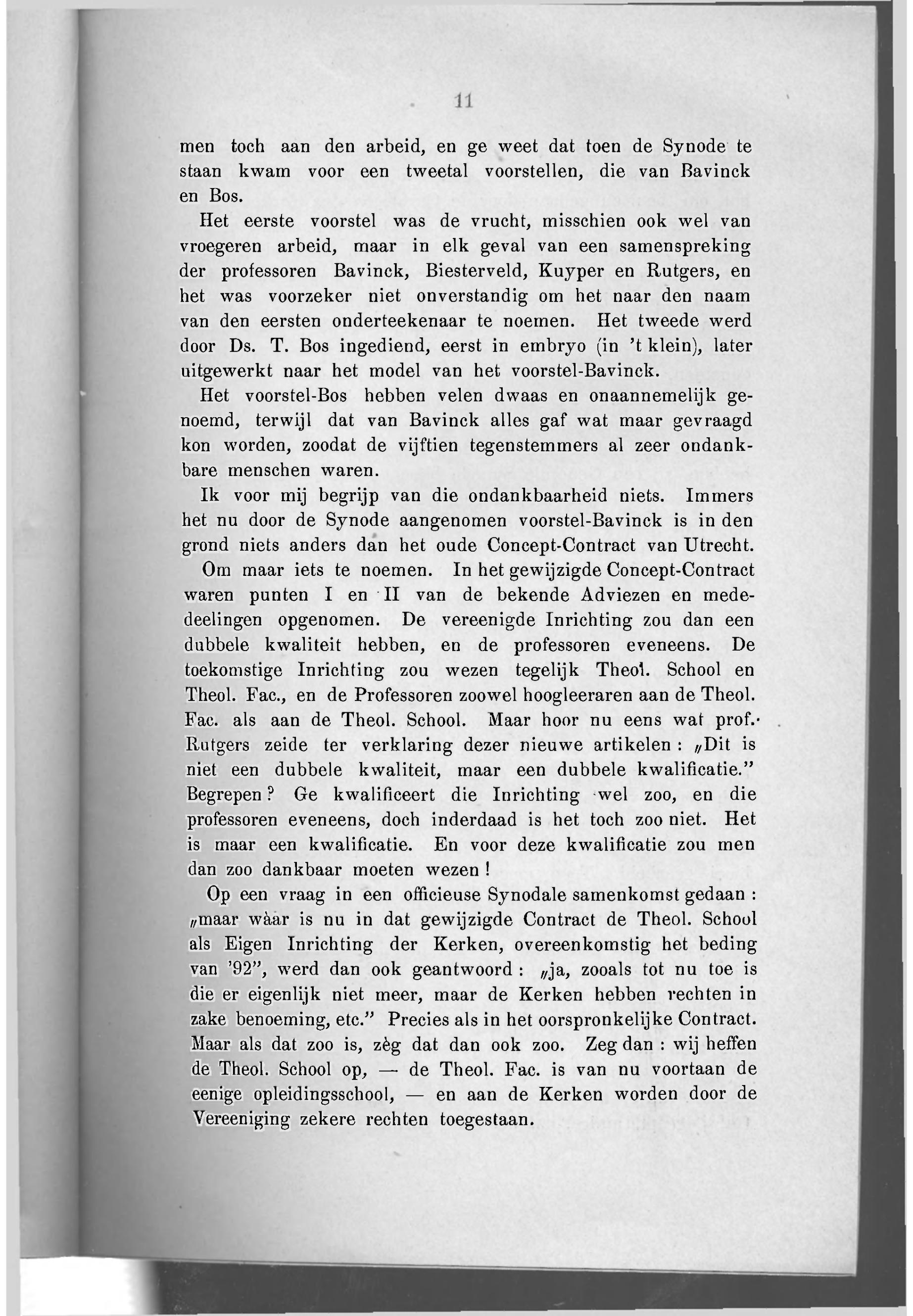 11

men toch aan den arbeid, en ge weet dat toen de Synode te staan kwam voor een tweetal voorstellen, die van Bavinck en Bos.

Het eerste voorstel was de vrucht, misschien ook wel van vroegeren arbeid, maar in elk geval van een samenspreking der professoren Bavinck, Biesterveld, Kuyper en Rutgers, en het was voorzeker niet onverstandig om het naar den naam van den eersten onderteekenaar te noemen. Het tweede werd door Ds. T. Bos ingediend, eerst in embryo (in 't klein), later uitgewerkt naar het model van het voorstel-Bavinck.

Het voorstel-Bos hebben velen dwaas en onaannemelijk genoemd, terwijl dat van Bavinck alles gaf wat maar gevraagd kon worden, zoodat de vijftien tegenstemmers al zeer ondankbare menschen waren.

Ik voor mij begrijp van die ondankbaarheid niets. Immers het nu door de Synode aangenomen voorstel-Bavinck is in den grond niets anders dan het oude Concept-Contract van Utrecht.

Om maar iets te noemen. In het gewijzigde Concept-Contract waren punten I en II van de bekende Adviezen en mededeelingen opgenomen. De vereenigde Inrichting zou dan een dubbele kwaliteit hebben, en de professoren eveneens. De toekomstige Inrichting zou wezen tegelijk Theol. School en Theol. Fac., en de Professoren zoowel hoogleeraren aan de Theol. Fac. als aan de Theol. School. Maar hoor nu eens wat prof. Rutgers zeide ter verklaring dezer nieuwe artikelen: „Dit is niet een dubbele kwaliteit, maar een dubbele kwalificatie." Begrepen? Ge kwalificeert die Inrichting wel zoo, en die professoren eveneens, doch inderdaad is het toch zoo niet. Het is maar een kwalificatie. En voor deze kwalificatie zou men dan zoo dankbaar moeten wezen!

Op een vraag in een officieuse Synodale samenkomst gedaan: „maar wàar is nu in dat gewijzigde Contract de Theol. School als Eigen Inrichting der Kerken, overeenkomstig het beding van '92", werd dan ook geantwoord: „ja, zooals tot nu toe is die er eigenlijk niet meer, maar de Kerken hebben rechten in zake benoeming, etc." Precies als in het oorspronkelijke Contract. Maar als dat zoo is, zèg dat dan ook zoo. Zeg dan: wij heffen de Theol. School op, — de Theol. Fac. is van nu voortaan de eenige opleidingsschool, — en aan de Kerken worden door de Vereeniging zekere rechten toegestaan.